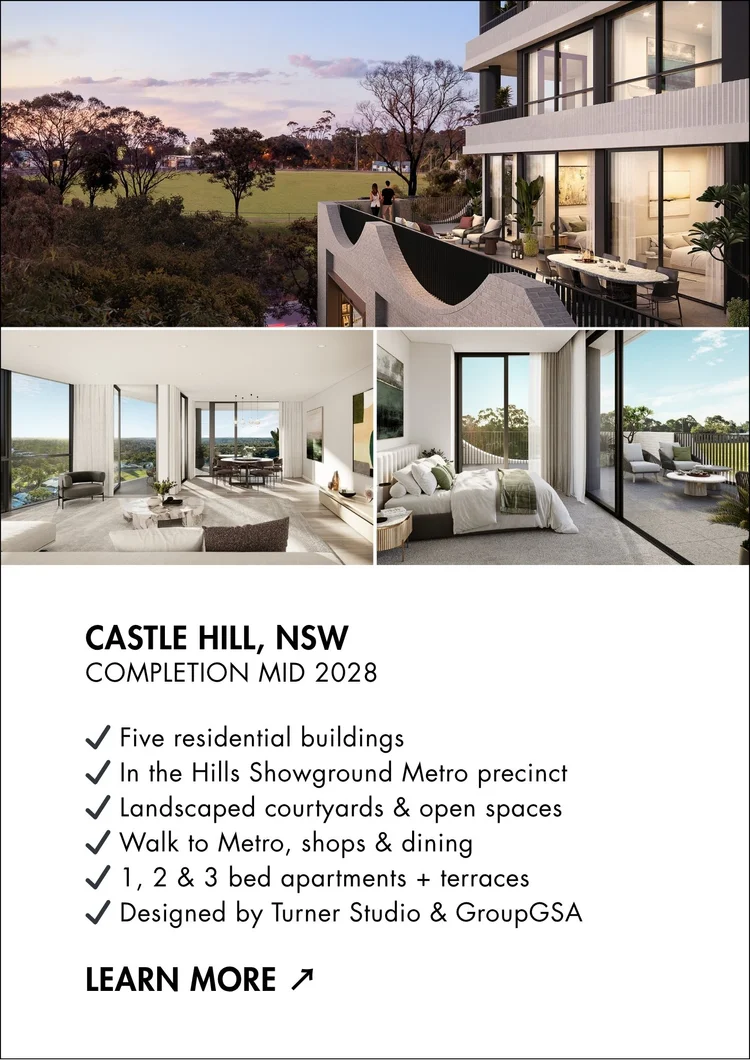 CASTLE HILL, NSW
COMPLETION MID 2028

✓ Five residential buildings
✓ In the Hills Showground Metro precinct
✓ Landscaped courtyards & open spaces
✓ Walk to Metro, shops & dining
✓ 1, 2 & 3 bed apartments + terraces
✓ Designed by Turner Studio & GroupGSA

LEARN MORE ↗